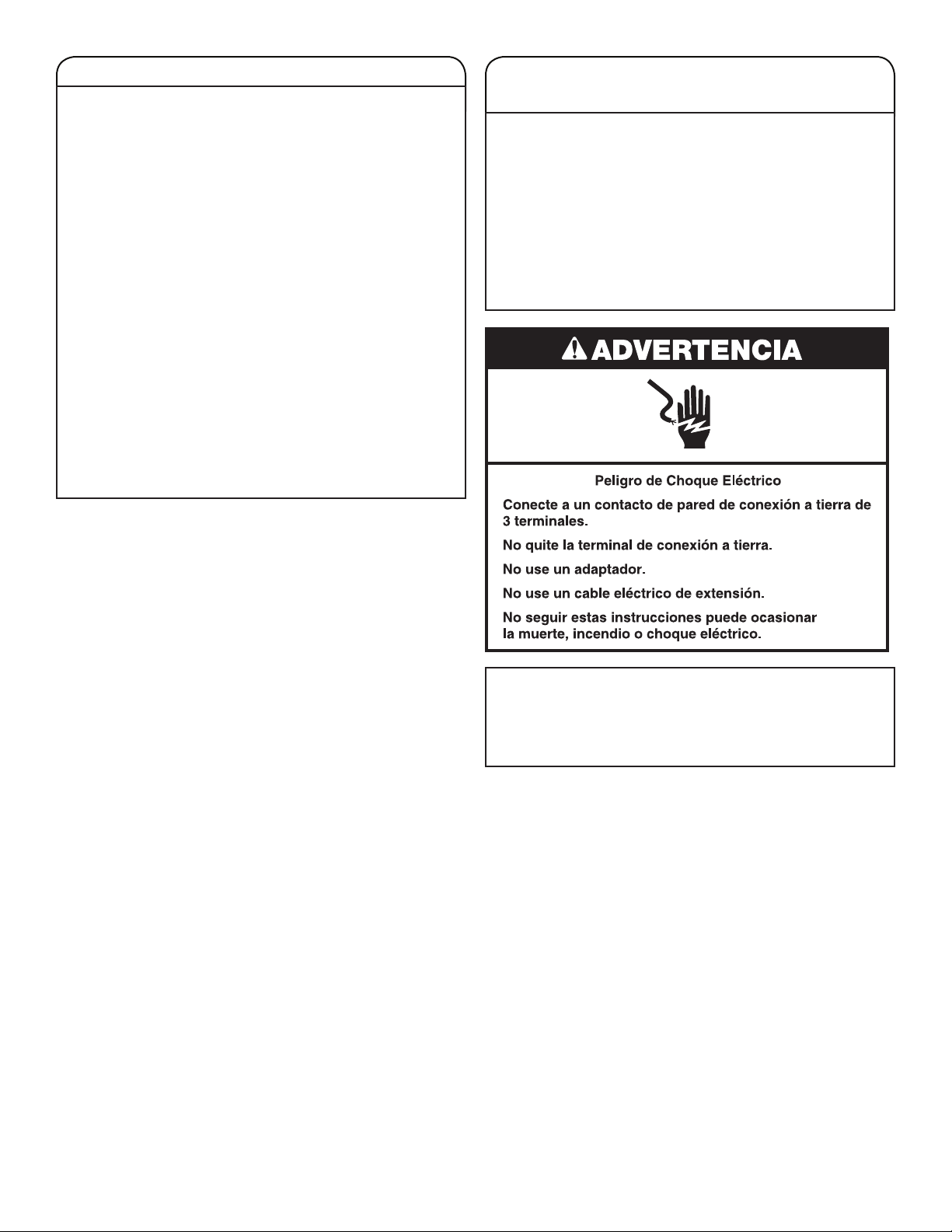 ADVERTENCIA

Peligro de Choque Eléctrico

Conecte a un contacto de pared de conexión a tierra de 3 terminales.

No quite la terminal de conexión a tierra.

No use un adaptador.

No use un cable eléctrico de extensión.

No seguir estas instrucciones puede ocasionar la muerte, incendio o choque eléctrico.